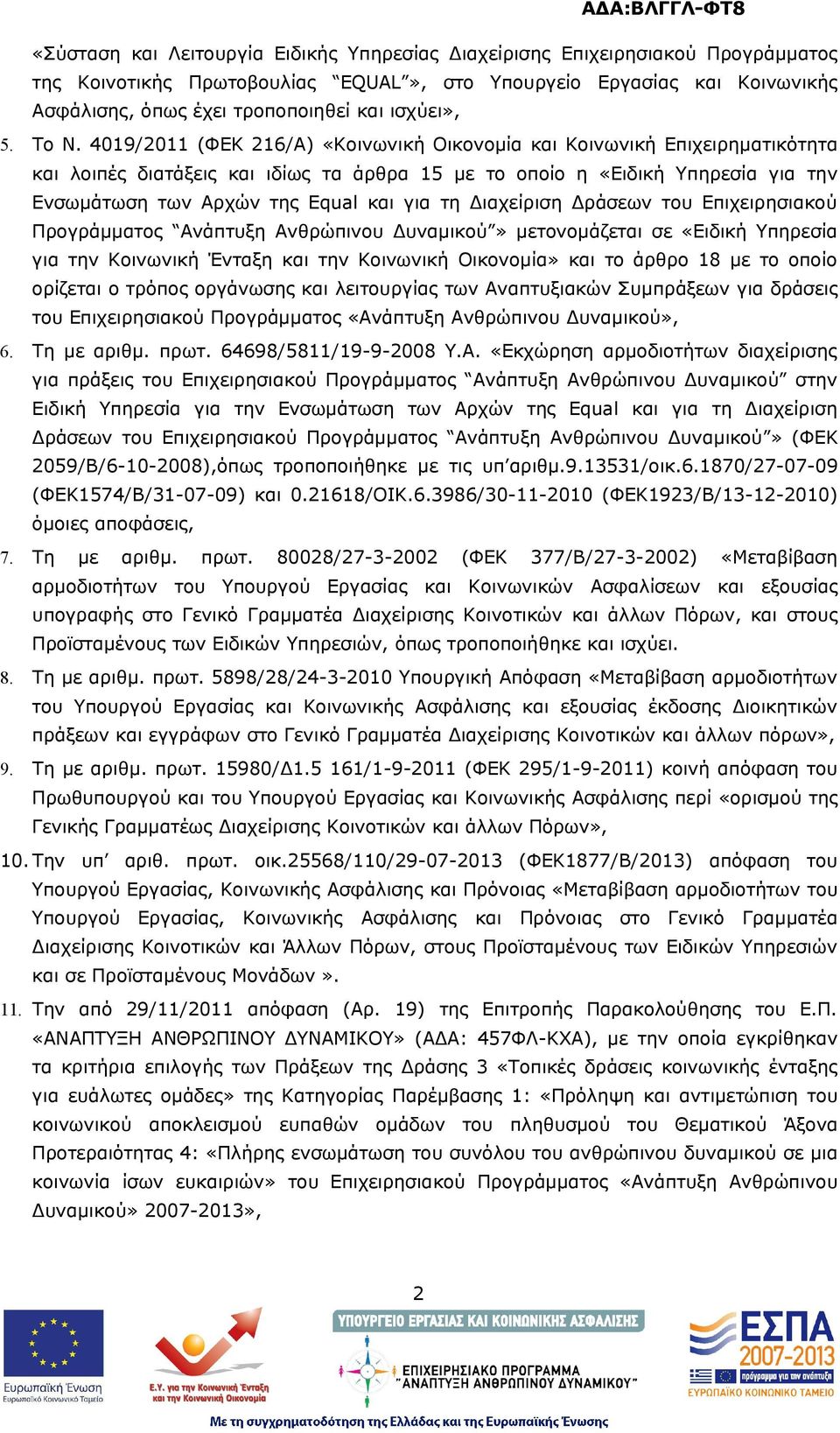 ΑΔΑ:ΒΛΓΓΛ-ΦΤ8

«Σύσταση και Λειτουργία Ειδικής Υπηρεσίας Διαχείρισης Επιχειρησιακού Προγράμματος της Κοινοτικής Πρωτοβουλίας "EQUAL"», στο Υπουργείο Εργασίας και Κοινωνικής Ασφάλισης, όπως έχει τροποποιηθεί και ισχύει»,

5. Το Ν. 4019/2011 (ΦΕΚ 216/Α) «Κοινωνική Οικονομία και Κοινωνική Επιχειρηματικότητα και λοιπές διατάξεις και ιδίως τα άρθρα 15 με το οποίο η «Ειδική Υπηρεσία για την Ενσωμάτωση των Αρχών της Equal και για τη Διαχείριση Δράσεων του Επιχειρησιακού Προγράμματος "Ανάπτυξη Ανθρώπινου Δυναμικού"» μετονομάζεται σε «Ειδική Υπηρεσία για την Κοινωνική Ένταξη και την Κοινωνική Οικονομία» και το άρθρο 18 με το οποίο ορίζεται ο τρόπος οργάνωσης και λειτουργίας των Αναπτυξιακών Συμπράξεων για δράσεις του Επιχειρησιακού Προγράμματος «Ανάπτυξη Ανθρώπινου Δυναμικού»,

6. Τη με αριθμ. πρωτ. 64698/5811/19-9-2008 Υ.Α. «Εκχώρηση αρμοδιοτήτων διαχείρισης για πράξεις του Επιχειρησιακού Προγράμματος "Ανάπτυξη Ανθρώπινου Δυναμικού" στην Ειδική Υπηρεσία για την Ενσωμάτωση των Αρχών της Equal και για τη Διαχείριση Δράσεων του Επιχειρησιακού Προγράμματος "Ανάπτυξη Ανθρώπινου Δυναμικού"» (ΦΕΚ 2059/Β/6-10-2008),όπως τροποποιήθηκε με τις υπ'αριθμ.9.13531/οικ.6.1870/27-07-09 (ΦΕΚ1574/Β/31-07-09) και 0.21618/ΟΙΚ.6.3986/30-11-2010 (ΦΕΚ1923/Β/13-12-2010) όμοιες αποφάσεις,

7. Τη με αριθμ. πρωτ. 80028/27-3-2002 (ΦΕΚ 377/Β/27-3-2002) «Μεταβίβαση αρμοδιοτήτων του Υπουργού Εργασίας και Κοινωνικών Ασφαλίσεων και εξουσίας υπογραφής στο Γενικό Γραμματέα Διαχείρισης Κοινοτικών και άλλων Πόρων, και στους Προϊσταμένους των Ειδικών Υπηρεσιών, όπως τροποποιήθηκε και ισχύει.

8. Τη με αριθμ. πρωτ. 5898/28/24-3-2010 Υπουργική Απόφαση «Μεταβίβαση αρμοδιοτήτων του Υπουργού Εργασίας και Κοινωνικής Ασφάλισης και εξουσίας έκδοσης Διοικητικών πράξεων και εγγράφων στο Γενικό Γραμματέα Διαχείρισης Κοινοτικών και άλλων πόρων»,

9. Τη με αριθμ. πρωτ. 15980/Δ1.5 161/1-9-2011 (ΦΕΚ 295/1-9-2011) κοινή απόφαση του Πρωθυπουργού και του Υπουργού Εργασίας και Κοινωνικής Ασφάλισης περί «ορισμού της Γενικής Γραμματέως Διαχείρισης Κοινοτικών και άλλων Πόρων»,

10. Την υπ' αριθ. πρωτ. οικ.25568/110/29-07-2013 (ΦΕΚ1877/Β/2013) απόφαση του Υπουργού Εργασίας, Κοινωνικής Ασφάλισης και Πρόνοιας «Μεταβίβαση αρμοδιοτήτων του Υπουργού Εργασίας, Κοινωνικής Ασφάλισης και Πρόνοιας στο Γενικό Γραμματέα Διαχείρισης Κοινοτικών και Άλλων Πόρων, στους Προϊσταμένους των Ειδικών Υπηρεσιών και σε Προϊσταμένους Μονάδων ».

11. Την από 29/11/2011 απόφαση (Αρ. 19) της Επιτροπής Παρακολούθησης του Ε.Π. «ΑΝΑΠΤΥΞΗ ΑΝΘΡΩΠΙΝΟΥ ΔΥΝΑΜΙΚΟΥ» (ΑΔΑ: 457ΦΛ-ΚΧΑ), με την οποία εγκρίθηκαν τα κριτήρια επιλογής των Πράξεων της Δράσης 3 «Τοπικές δράσεις κοινωνικής ένταξης για ευάλωτες ομάδες» της Κατηγορίας Παρέμβασης 1: «Πρόληψη και αντιμετώπιση του κοινωνικού αποκλεισμού ευπαθών ομάδων του πληθυσμού του Θεματικού Άξονα Προτεραιότητας 4: «Πλήρης ενσωμάτωση του συνόλου του ανθρώπινου δυναμικού σε μια κοινωνία ίσων ευκαιριών» του Επιχειρησιακού Προγράμματος «Ανάπτυξη Ανθρώπινου Δυναμικού» 2007-2013»,

2

Ευρωπαϊκή Ένωση
Ευρωπαϊκό Κοινωνικό Ταμείο

Ε.Υ. για την Κοινωνική Ένταξη και την Κοινωνική Οικονομία

ΥΠΟΥΡΓΕΙΟ ΕΡΓΑΣΙΑΣ ΚΑΙ ΚΟΙΝΩΝΙΚΗΣ ΑΣΦΑΛΙΣΗΣ
ΕΠΙΧΕΙΡΗΣΙΑΚΟ ΠΡΟΓΡΑΜΜΑ "ΑΝΑΠΤΥΞΗ ΑΝΘΡΩΠΙΝΟΥ ΔΥΝΑΜΙΚΟΥ"

ΕΣΠΑ 2007-2013
πρόγραμμα για την ανάπτυξη
ΕΥΡΩΠΑΪΚΟ ΚΟΙΝΩΝΙΚΟ ΤΑΜΕΙΟ

Με τη συγχρηματοδότηση της Ελλάδας και της Ευρωπαϊκής Ένωσης